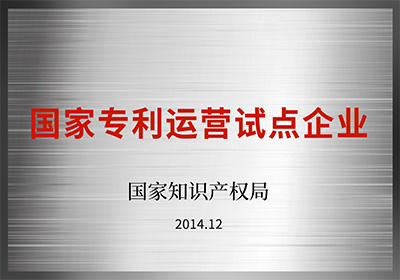 国家专利运营试点企业

国家知识产权局

2014.12